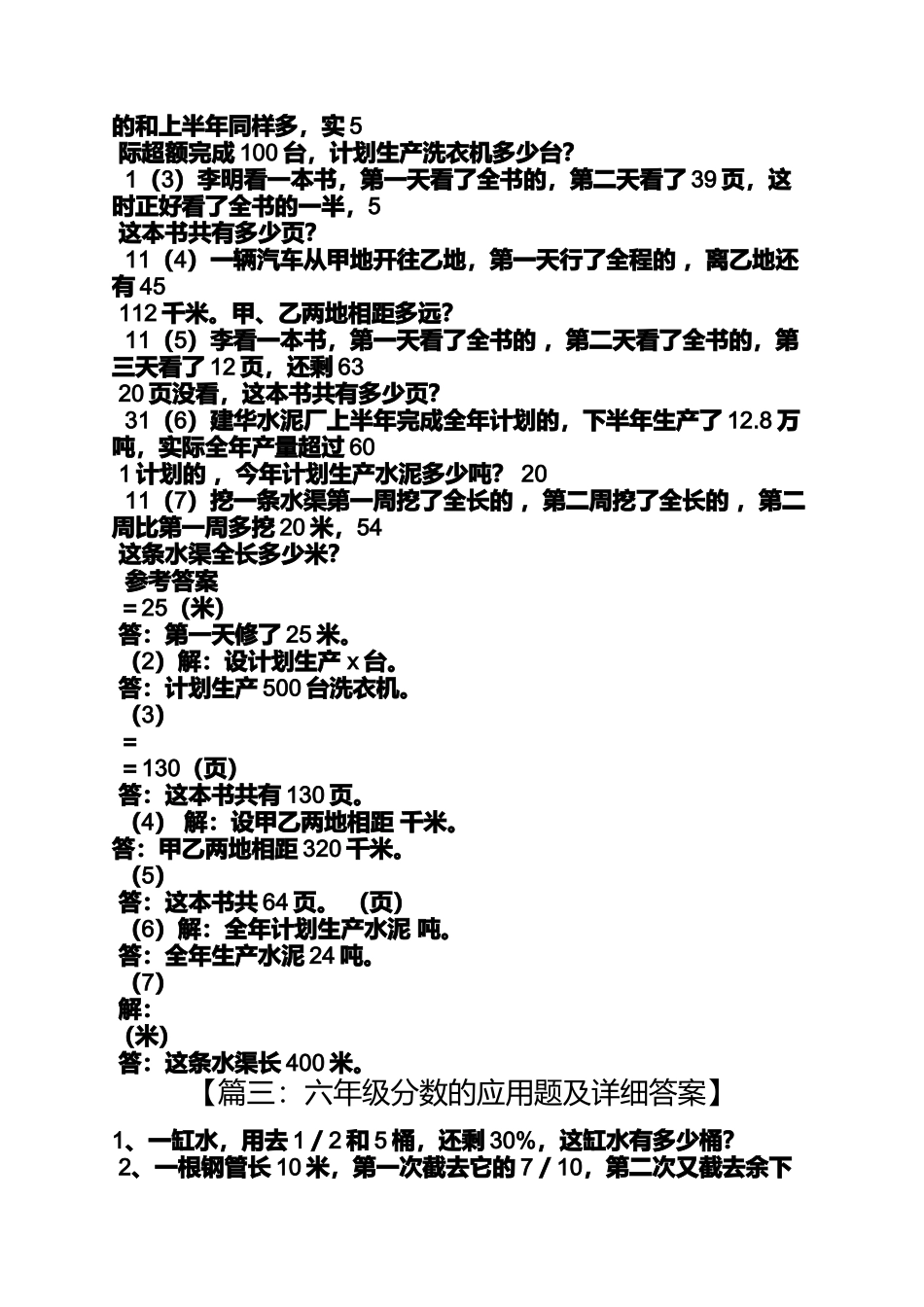 的和上半年同样多，实 5
际超额完成 100 台，计划生产洗衣机多少台?
1（3）李明看一本书，第一天看了全书的，第二天看了 39 页，这时正好看了全书的一半，5
这本书共有多少页?
11（4）一辆汽车从甲地开往乙地，第一天行了全程的，离乙地还有 45
112 千米。甲、乙两地相距多远?
11（5）李看一本书，第一天看了全书的，第二天看了全书的，第三天看了 12 页，还剩 63
20 页没看，这本书共有多少页?
31（6）建华水泥厂上半年完成全年计划的，下半年生产了 12.8 万吨，实际全年产量超过 60
1 计划的，今年计划生产水泥多少吨? 20
11（7）挖一条水渠第一周挖了全长的，第二周挖了全长的，第二周比第一周多挖 20 米，54
这条水渠全长多少米?
参考答案
＝25（米）
答：第一天修了 25 米。
（2）解：设计划生产 x 台。
答：计划生产 500 台洗衣机。
（3）
＝
＝130（页）
答：这本书共有 130 页。
（4） 解：设甲乙两地相距 千米。
答：甲乙两地相距 320 千米。
（5）
答：这本书共 64 页。 （页）
（6）解：全年计划生产水泥 吨。
答：全年生产水泥 24 吨。
（7）
解：
（米）
答：这条水渠长 400 米。

【篇三：六年级分数的应用题及详细答案】

1、一缸水，用去 1／2 和 5 桶，还剩 30%，这缸水有多少桶?
2、一根钢管长 10 米，第一次截去它的 7／10，第二次又截去余下